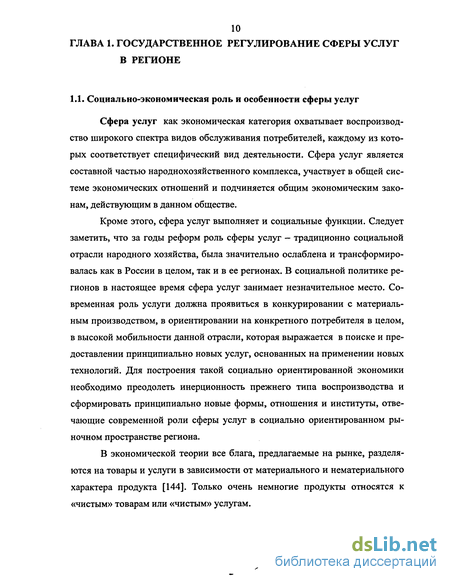 10

ГЛАВА 1. ГОСУДАРСТВЕННОЕ РЕГУЛИРОВАНИЕ СФЕРЫ УСЛУГ В РЕГИОНЕ

1.1. Социально-экономическая роль и особенности сферы услуг

Сфера услуг как экономическая категория охватывает воспроизводство широкого спектра видов обслуживания потребителей, каждому из которых соответствует специфический вид деятельности. Сфера услуг является составной частью народнохозяйственного комплекса, участвует в общей системе экономических отношений и подчиняется общим экономическим законам, действующим в данном обществе.

Кроме этого, сфера услуг выполняет и социальные функции. Следует заметить, что за годы реформ роль сферы услуг – традиционно социальной отрасли народного хозяйства, была значительно ослаблена и трансформировалась как в России в целом, так и в ее регионах. В социальной политике регионов в настоящее время сфера услуг занимает незначительное место. Современная роль услуги должна проявиться в конкурировании с материальным производством, в ориентировании на конкретного потребителя в целом, в высокой мобильности данной отрасли, которая выражается в поиске и предоставлении принципиально новых услуг, основанных на применении новых технологий. Для построения такой социально ориентированной экономики необходимо преодолеть инерционность прежнего типа воспроизводства и сформировать принципиально новые формы, отношения и институты, отвечающие современной роли сферы услуг в социально ориентированном рыночном пространстве региона.

В экономической теории все блага, предлагаемые на рынке, разделяются на товары и услуги в зависимости от материального и нематериального характера продукта [144]. Только очень немногие продукты относятся к «чистым» товарам или «чистым» услугам.

dsLib.net
библиотека диссертаций